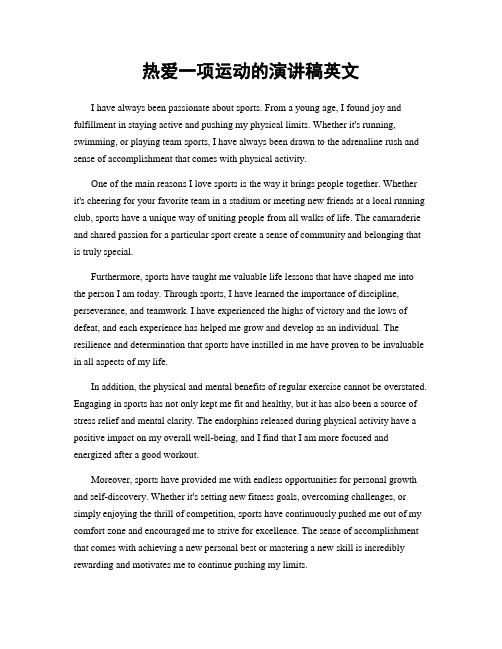 热爱一项运动的演讲稿英文

I have always been passionate about sports. From a young age, I found joy and fulfillment in staying active and pushing my physical limits. Whether it's running, swimming, or playing team sports, I have always been drawn to the adrenaline rush and sense of accomplishment that comes with physical activity.

One of the main reasons I love sports is the way it brings people together. Whether it's cheering for your favorite team in a stadium or meeting new friends at a local running club, sports have a unique way of uniting people from all walks of life. The camaraderie and shared passion for a particular sport create a sense of community and belonging that is truly special.

Furthermore, sports have taught me valuable life lessons that have shaped me into the person I am today. Through sports, I have learned the importance of discipline, perseverance, and teamwork. I have experienced the highs of victory and the lows of defeat, and each experience has helped me grow and develop as an individual. The resilience and determination that sports have instilled in me have proven to be invaluable in all aspects of my life.

In addition, the physical and mental benefits of regular exercise cannot be overstated. Engaging in sports has not only kept me fit and healthy, but it has also been a source of stress relief and mental clarity. The endorphins released during physical activity have a positive impact on my overall well-being, and I find that I am more focused and energized after a good workout.

Moreover, sports have provided me with endless opportunities for personal growth and self-discovery. Whether it's setting new fitness goals, overcoming challenges, or simply enjoying the thrill of competition, sports have continuously pushed me out of my comfort zone and encouraged me to strive for excellence. The sense of accomplishment that comes with achieving a new personal best or mastering a new skill is incredibly rewarding and motivates me to continue pushing my limits.